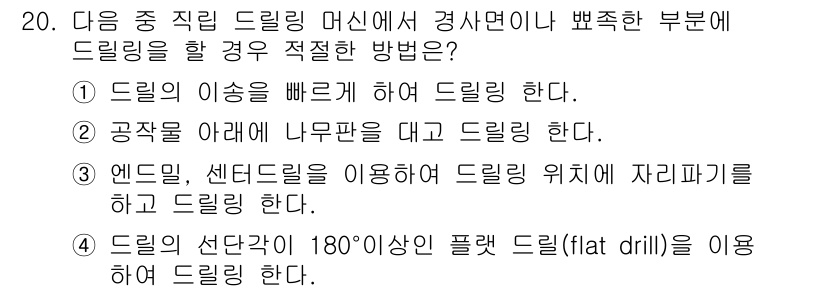 20. 다음 중 직립 드릴링 머신에서 경사면이나 뾰족한 부분에 드릴링을 할 경우 적절한 방법은?

① 드릴의 이송을 빠르게 하여 드릴링 한다.

② 공작물 아래에 나무판을 대고 드릴링 한다.

③ 엔드밀, 센터드릴을 이용하여 드릴링 위치에 자리파기를 하고 드릴링 한다.

④ 드릴의 선단각이 180°이상인 플랫 드릴(flat drill)을 이용하여 드릴링 한다.